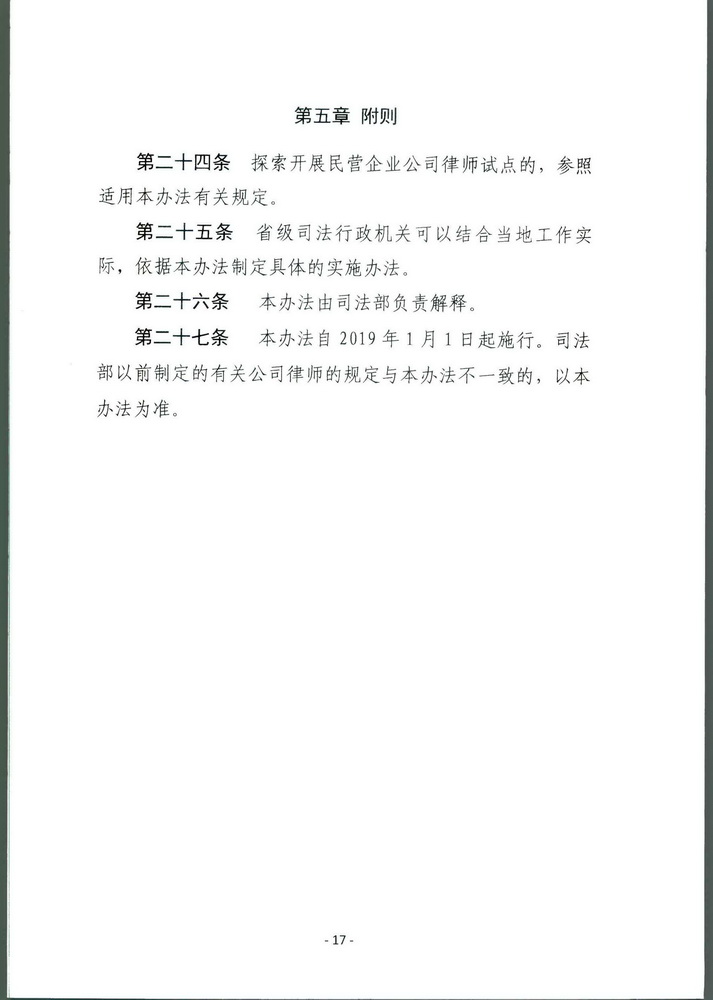 第五章 附则

第二十四条 探索开展民营企业公司律师试点的，参照适用本办法有关规定。

第二十五条 省级司法行政机关可以结合当地工作实际，依据本办法制定具体的实施办法。

第二十六条 本办法由司法部负责解释。

第二十七条 本办法自 2019 年 1 月 1 日起施行。司法部以前制定的有关公司律师的规定与本办法不一致的，以本办法为准。

- 17 -